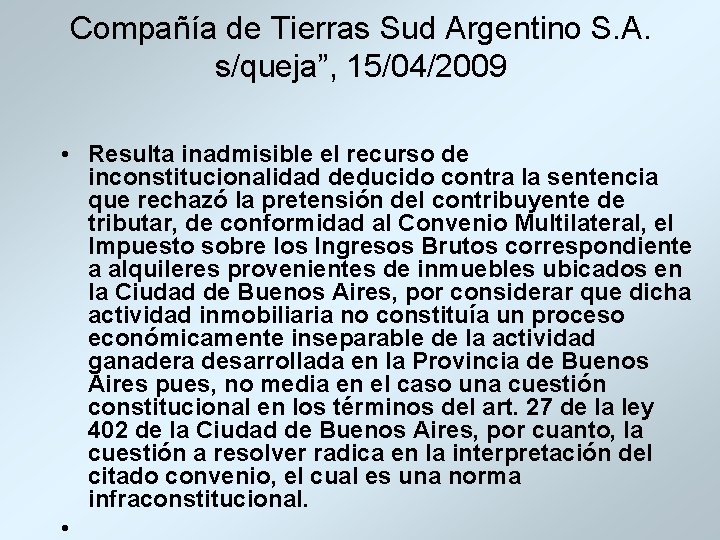 Compañía de Tierras Sud Argentino S.A. s/queja", 15/04/2009

• Resulta inadmisible el recurso de inconstitucionalidad deducido contra la sentencia que rechazó la pretensión del contribuyente de tributar, de conformidad al Convenio Multilateral, el Impuesto sobre los Ingresos Brutos correspondiente a alquileres provenientes de inmuebles ubicados en la Ciudad de Buenos Aires, por considerar que dicha actividad inmobiliaria no constituía un proceso económicamente inseparable de la actividad ganadera desarrollada en la Provincia de Buenos Aires pues, no media en el caso una cuestión constitucional en los términos del art. 27 de la ley 402 de la Ciudad de Buenos Aires, por cuanto, la cuestión a resolver radica en la interpretación del citado convenio, el cual es una norma infraconstitucional.

•